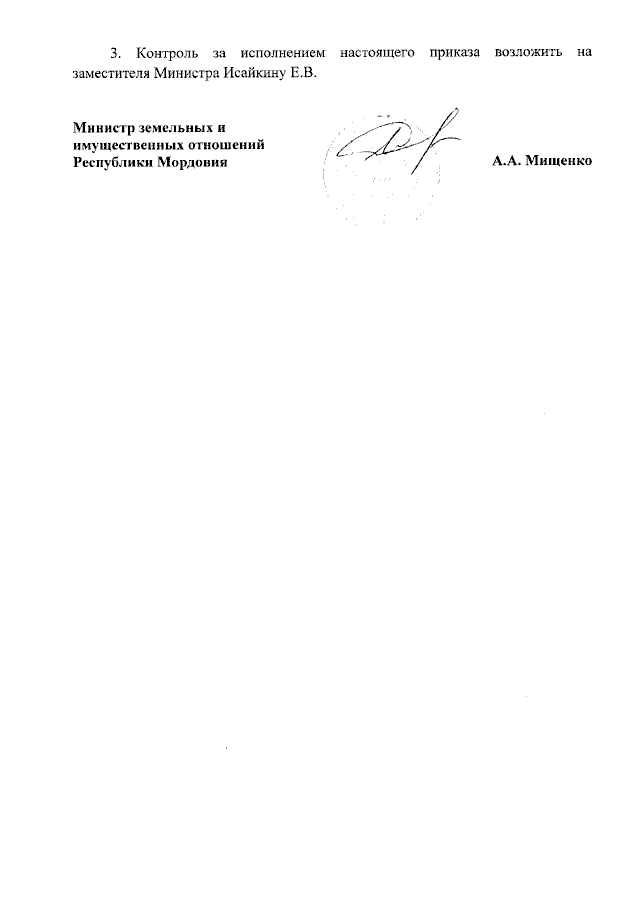 3. Контроль за исполнением настоящего приказа возложить на заместителя Министра Исайкину Е.В.

Министр земельных и имущественных отношений Республики Мордовия

А.А. Мищенко